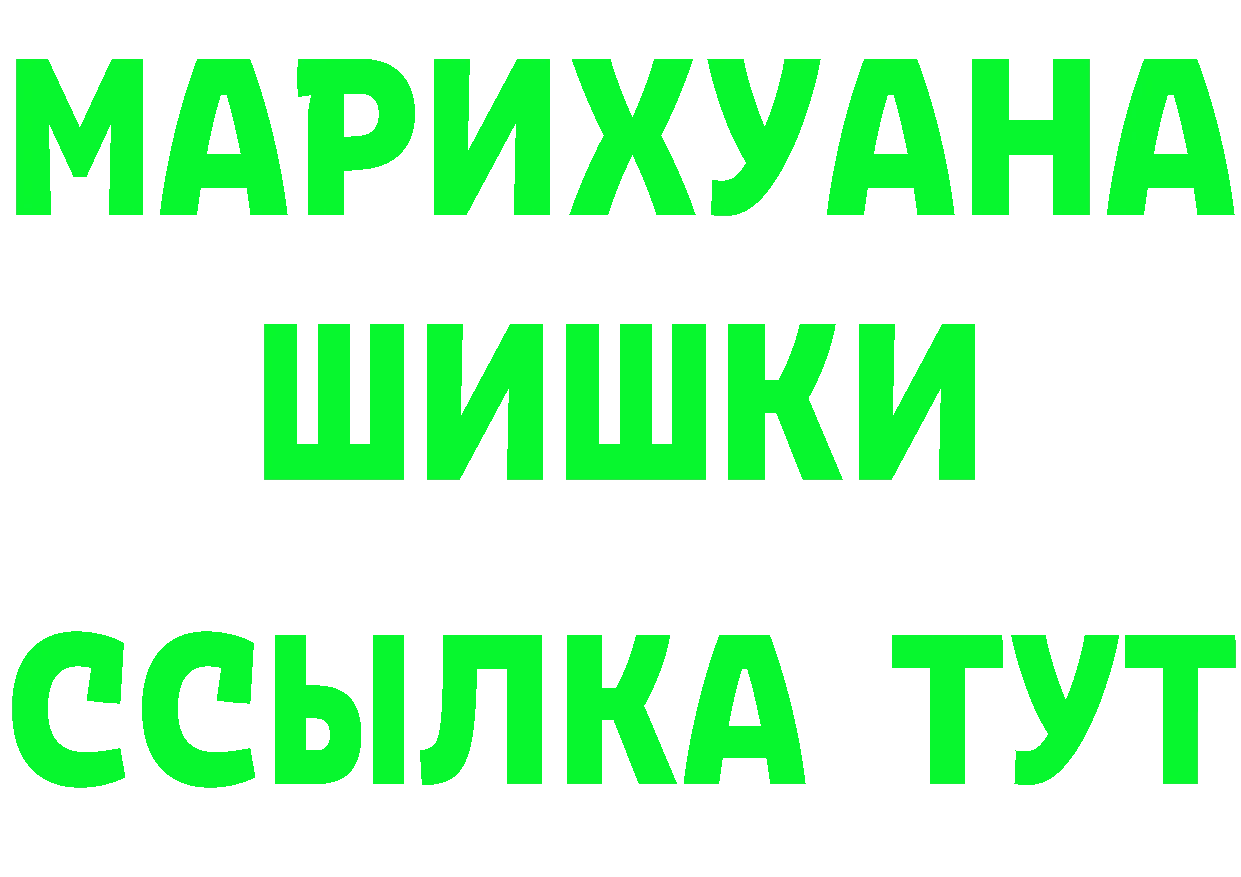 МАРИХУАНА
ШИШКИ
ССЫЛКА ТУТ